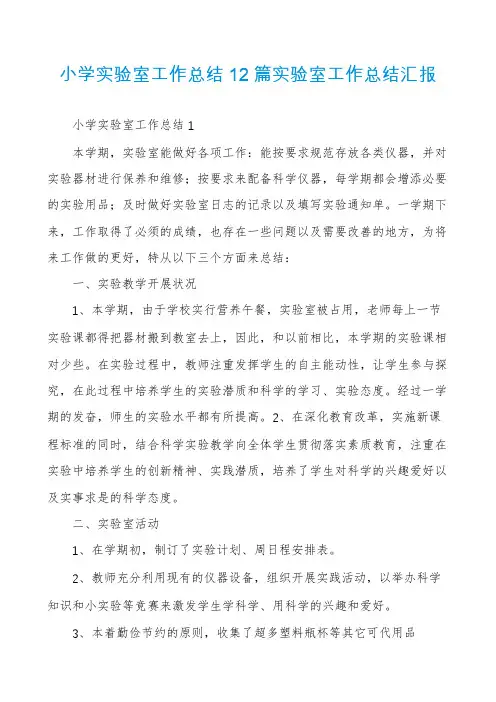 小学实验室工作总结 12 篇实验室工作总结汇报

小学实验室工作总结 1

本学期，实验室能做好各项工作：能按要求规范存放各类仪器，并对实验器材进行保养和维修；按要求来配备科学仪器，每学期都会增添必要的实验用品；及时做好实验室日志的记录以及填写实验通知单。一学期下来，工作取得了必须的成绩，也存在一些问题以及需要改善的地方，为将来工作做的更好，特从以下三个方面来总结：

一、实验教学开展状况

1、本学期，由于学校实行营养午餐，实验室被占用，老师每上一节实验课都得把器材搬到教室去上，因此，和以前相比，本学期的实验课相对少些。在实验过程中，教师注重发挥学生的自主能动性，让学生参与探究，在此过程中培养学生的实验潜质和科学的学习、实验态度。经过一学期的发奋，师生的实验水平都有所提高。2、在深化教育改革，实施新课程标准的同时，结合科学实验教学向全体学生贯彻落实素质教育，注重在实验中培养学生的创新精神、实践潜质，培养了学生对科学的兴趣爱好以及实事求是的科学态度。

二、实验室活动

1、在学期初，制订了实验计划、周日程安排表。

2、教师充分利用现有的仪器设备，组织开展实践活动，以举办科学知识和小实验等竞赛来激发学生学科学、用科学的兴趣和爱好。

3、本着勤俭节约的原则，收集了超多塑料瓶杯等其它可代用品